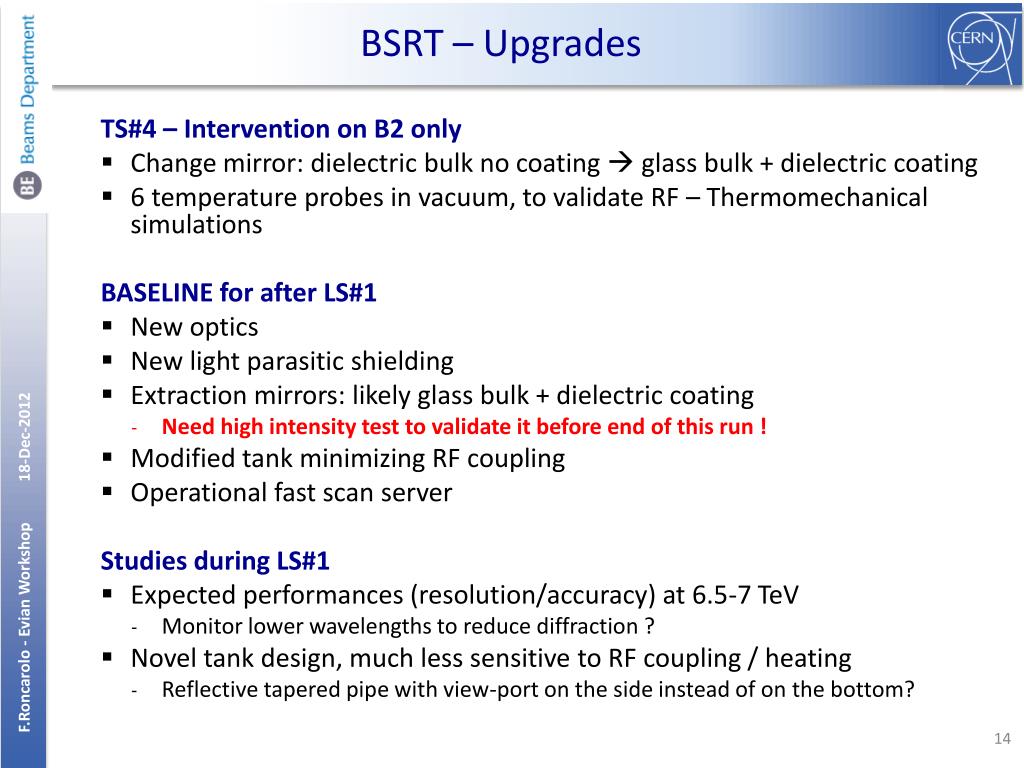 BE Beams Department

BSRT – Upgrades

CERN

TS#4 – Intervention on B2 only
▪ Change mirror: dielectric bulk no coating → glass bulk + dielectric coating
▪ 6 temperature probes in vacuum, to validate RF – Thermomechanical simulations

BASELINE for after LS#1
▪ New optics
▪ New light parasitic shielding
▪ Extraction mirrors: likely glass bulk + dielectric coating
- Need high intensity test to validate it before end of this run !
▪ Modified tank minimizing RF coupling
▪ Operational fast scan server

Studies during LS#1
▪ Expected performances (resolution/accuracy) at 6.5-7 TeV
- Monitor lower wavelengths to reduce diffraction ?
▪ Novel tank design, much less sensitive to RF coupling / heating
- Reflective tapered pipe with view-port on the side instead of on the bottom?

F.Roncarolo - Evian Workshop 18-Dec-2012

14